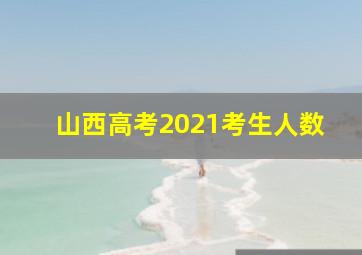 山西高考2021考生人数